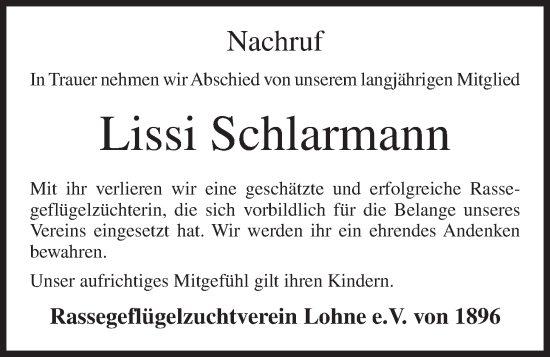 Nachruf

In Trauer nehmen wir Abschied von unserem langjährigen Mitglied

Lissi Schlarmann

Mit ihr verlieren wir eine geschätzte und erfolgreiche Rassegeflügelzüchterin, die sich vorbildlich für die Belange unseres Vereins eingesetzt hat. Wir werden ihr ein ehrendes Andenken bewahren.

Unser aufrichtiges Mitgefühl gilt ihren Kindern.

Rassegeflügelzuchtverein Lohne e.V. von 1896